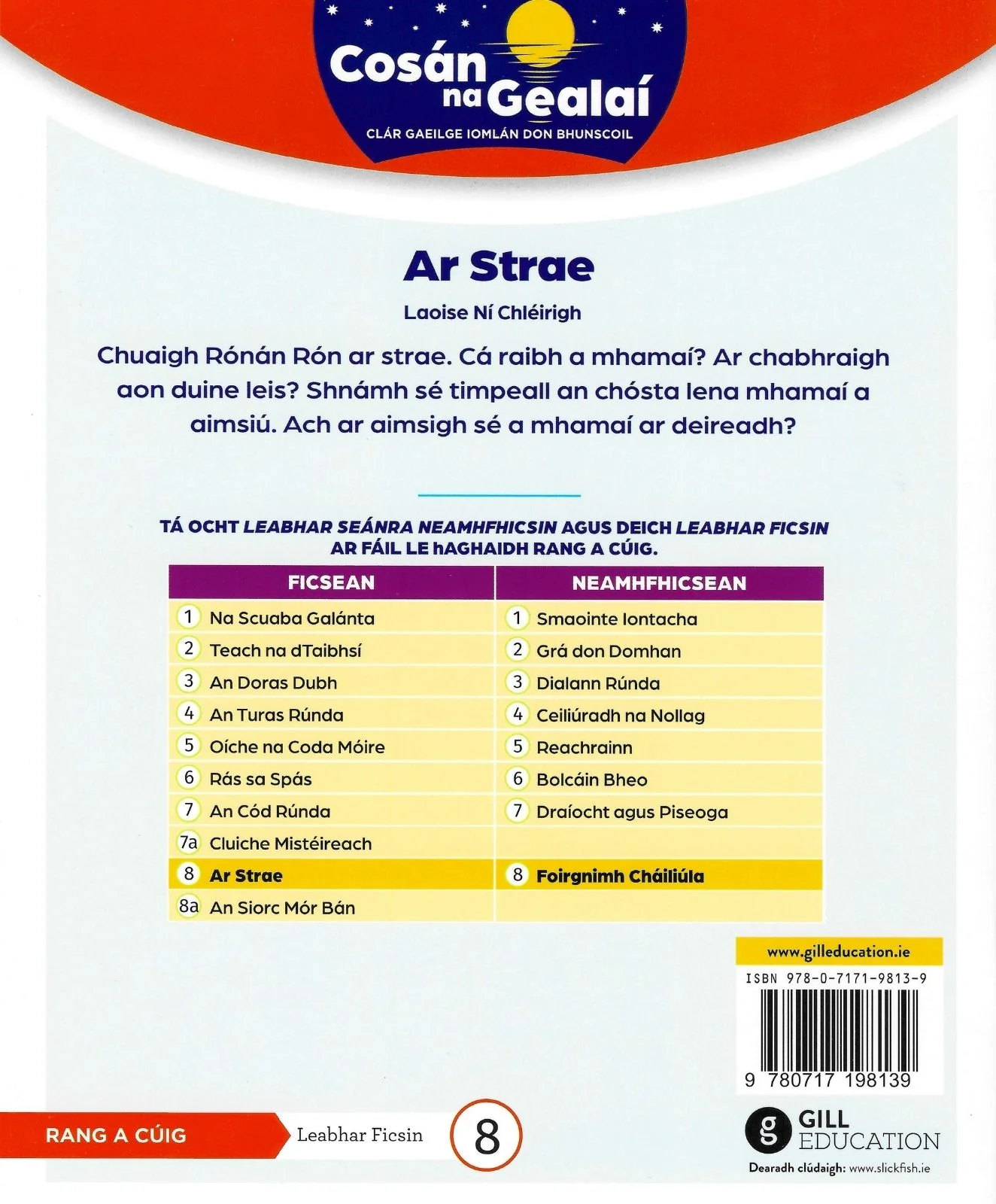 Cosán na Gealaí

CLÁR GAEILGE IOMLÁN DON BHUNSCOIL

Ar Strae

Laoise Ní Chléirigh

Chuaigh Rónán Rón ar strae. Cá raibh a mhamaí? Ar chabhraigh aon duine leis? Shnámh sé timpeall an chósta lena mhamaí a aimsiú. Ach ar aimsigh sé a mhamaí ar deireadh?

TÁ OCHT LEABHAR SEÁNRA NEAMHFHICSIN AGUS DEICH LEABHAR FICSIN AR FÁIL LE hAGHAIDH RANG A CÚIG.

| FICSEAN | NEAMHFHICSEAN |
|---|---|
| 1 Na Scuaba Galánta | 1 Smaointe Iontacha |
| 2 Teach na dTaibhsí | 2 Grá don Domhan |
| 3 An Doras Dubh | 3 Dialann Rúnda |
| 4 An Turas Rúnda | 4 Ceiliúradh na Nollag |
| 5 Oíche na Coda Móire | 5 Reachrainn |
| 6 Rás sa Spás | 6 Bolcáin Bheo |
| 7 An Cód Rúnda | 7 Draíocht agus Piseoga |
| 7a Cluiche Mistéireach | |
| 8 Ar Strae | 8 Foirgnimh Cháiliúla |
| 8a An Siorc Mór Bán | |

www.gilleducation.ie

ISBN 978-0-7171-9813-9

9 780717 198139

RANG A CÚIG

Leabhar Ficsin

8

GILL EDUCATION

Dearadh clúdaigh: www.slickfish.ie